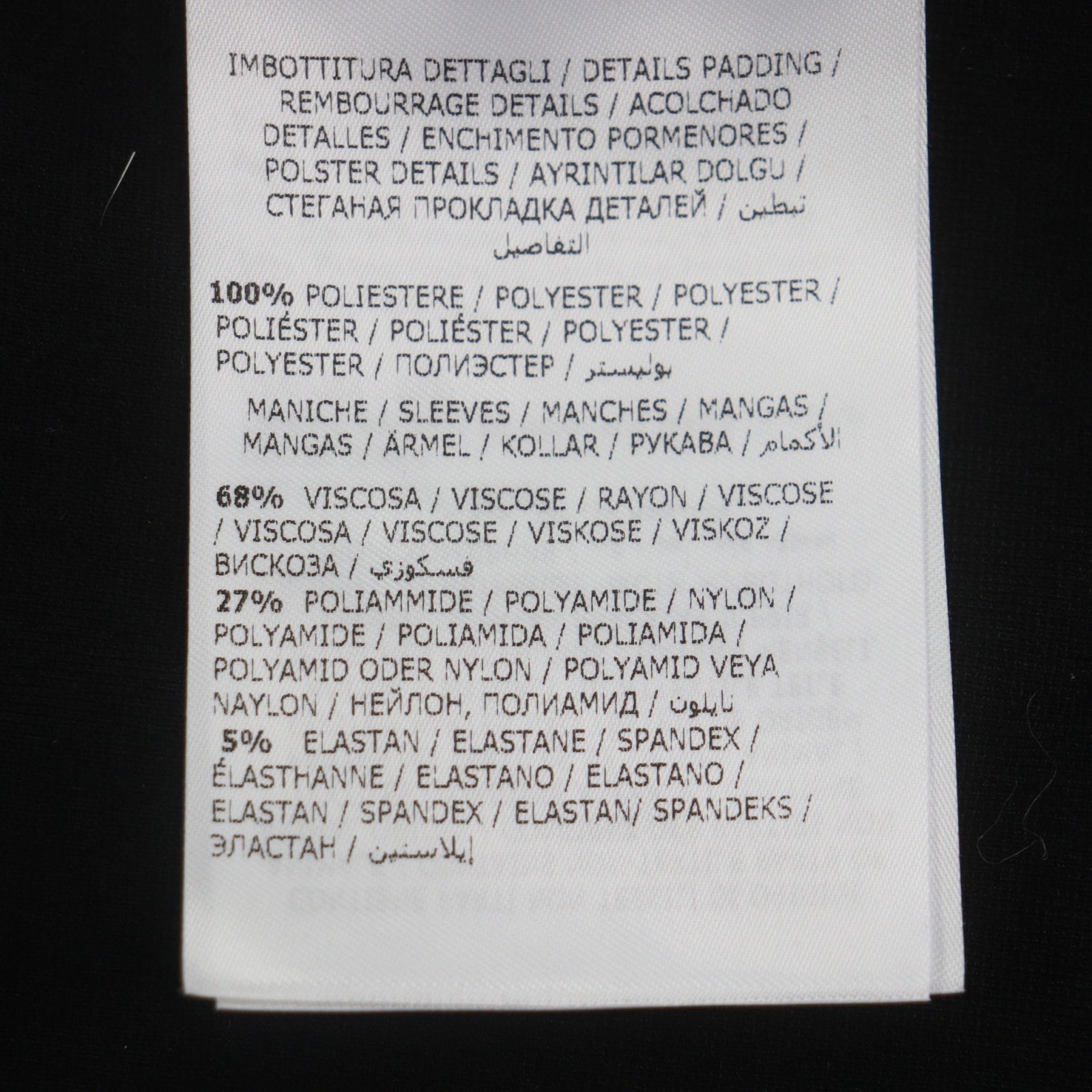 IMBOTTITURA DETTAGLI / DETAILS PADDING / REMBOURRAGE DETAILS / ACOLCHADO DETALLES / ENCHIMENTO PORMENORES / POLSTER DETAILS / AYRINTILAR DOLGU / СТЕГАНАЯ ПРОКЛАДКА ДЕТАЛЕЙ / تبطين التفاصيل

100% POLIESTERE / POLYESTER / POLYESTER / POLIÉSTER / POLIÉSTER / POLYESTER / POLYESTER / ПОЛИЭСТЕР / بوليستر

MANICHE / SLEEVES / MANCHES / MANGAS / MANGAS / ÄRMEL / KOLLAR / РУКАВА / الأكمام

68% VISCOSA / VISCOSE / RAYON / VISCOSE / VISCOSA / VISCOSE / VISKOSE / VISKOZ / ВИСКОЗА / فسكوزي
27% POLIAMMIDE / POLYAMIDE / NYLON / POLYAMIDE / POLIAMIDA / POLIAMIDA / POLYAMID ODER NYLON / POLYAMID VEYA NAYLON / НЕЙЛОН, ПОЛИАМИД / نايلون
5% ELASTAN / ELASTANE / SPANDEX / ÉLASTHANNE / ELASTANO / ELASTANO / ELASTAN / SPANDEX / ELASTAN/ SPANDEKS / ЭЛАСТАН / إيلاستين